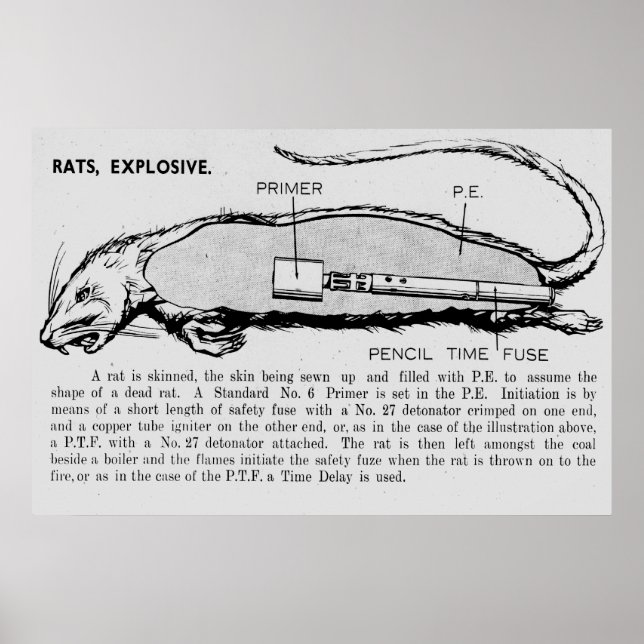 RATS, EXPLOSIVE.

PRIMER

P.E.

PENCIL TIME FUSE

A rat is skinned, the skin being sewn up and filled with P.E. to assume the shape of a dead rat. A Standard No. 6 Primer is set in the P.E. Initiation is by means of a short length of safety fuse with a No. 27 detonator crimped on one end, and a copper tube igniter on the other end, or, as in the case of the illustration above, a P.T.F. with a No. 27 detonator attached. The rat is then left amongst the coal beside a boiler and the flames initiate the safety fuze when the rat is thrown on to the fire, or as in the case of the P.T.F. a Time Delay is used.